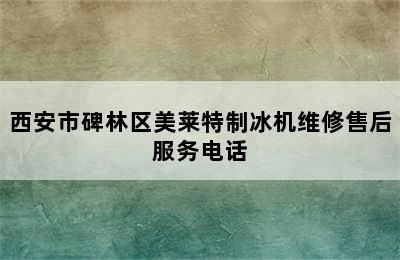 西安市碑林区美莱特制冰机维修售后服务电话